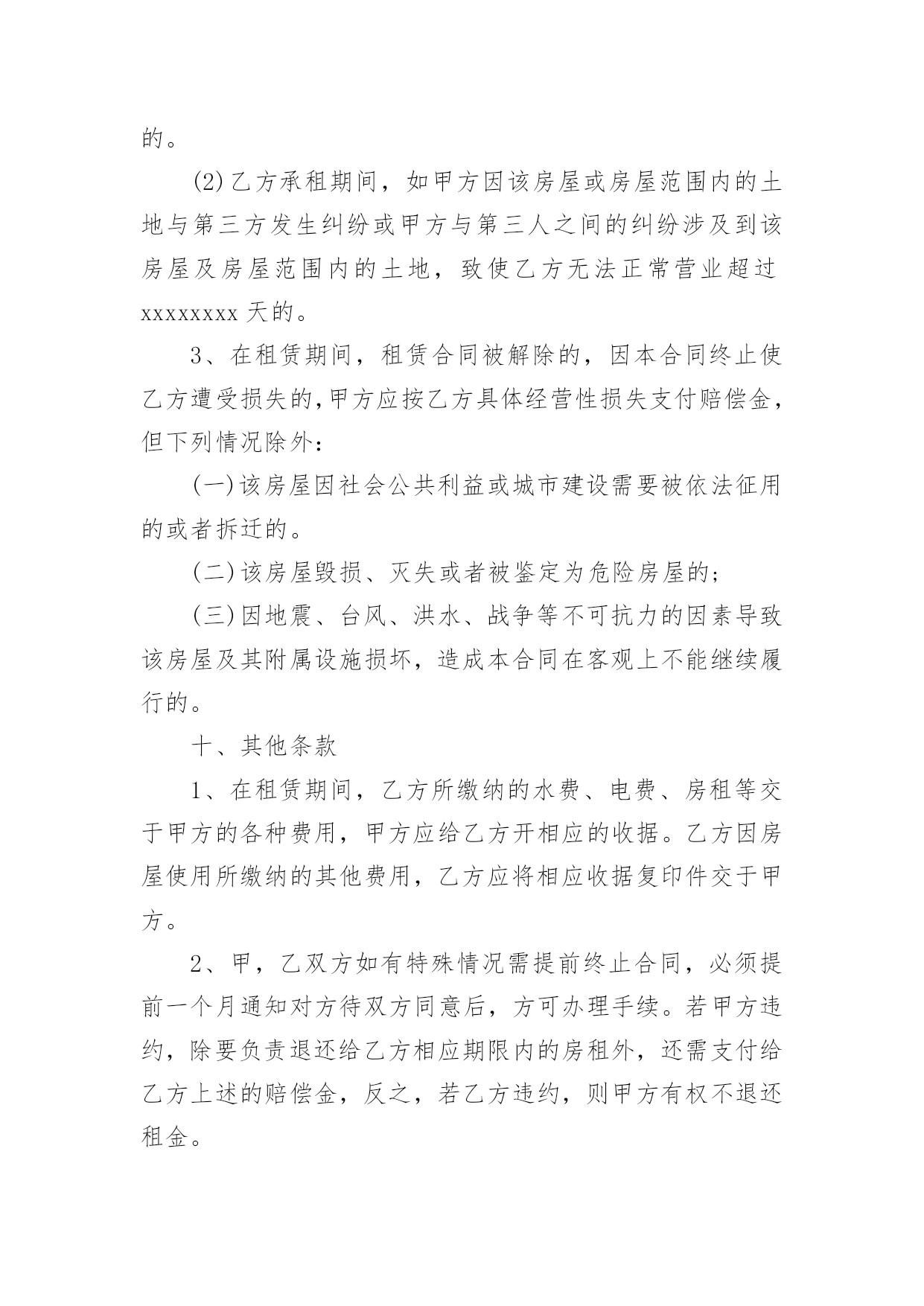 的。

(2)乙方承租期间，如甲方因该房屋或房屋范围内的土地与第三方发生纠纷或甲方与第三人之间的纠纷涉及到该房屋及房屋范围内的土地，致使乙方无法正常营业超过 xxxxxxxx 天的。

3、在租赁期间，租赁合同被解除的，因本合同终止使乙方遭受损失的，甲方应按乙方具体经营性损失支付赔偿金，但下列情况除外：

(一)该房屋因社会公共利益或城市建设需要被依法征用的或者拆迁的。

(二)该房屋毁损、灭失或者被鉴定为危险房屋的；

(三)因地震、台风、洪水、战争等不可抗力的因素导致该房屋及其附属设施损坏，造成本合同在客观上不能继续履行的。

十、其他条款

1、在租赁期间，乙方所缴纳的水费、电费、房租等交于甲方的各种费用，甲方应给乙方开相应的收据。乙方因房屋使用所缴纳的其他费用，乙方应将相应收据复印件交于甲方。

2、甲，乙双方如有特殊情况需提前终止合同，必须提前一个月通知对方待双方同意后，方可办理手续。若甲方违约，除要负责退还给乙方相应期限内的房租外，还需支付给乙方上述的赔偿金，反之，若乙方违约，则甲方有权不退还租金。